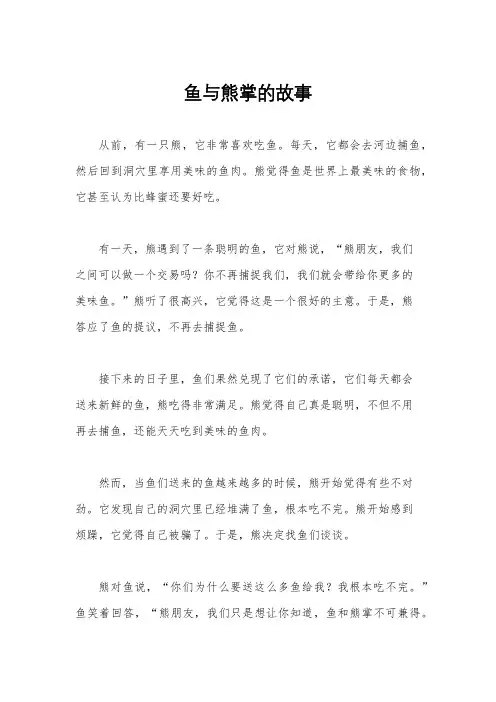 鱼与熊掌的故事

从前，有一只熊，它非常喜欢吃鱼。每天，它都会去河边捕鱼，然后回到洞穴里享用美味的鱼肉。熊觉得鱼是世界上最美味的食物，它甚至认为比蜂蜜还要好吃。

有一天，熊遇到了一条聪明的鱼，它对熊说，“熊朋友，我们之间可以做一个交易吗？你不再捕捉我们，我们就会带给你更多的美味鱼。”熊听了很高兴，它觉得这是一个很好的主意。于是，熊答应了鱼的提议，不再去捕捉鱼。

接下来的日子里，鱼们果然兑现了它们的承诺，它们每天都会送来新鲜的鱼，熊吃得非常满足。熊觉得自己真是聪明，不但不用再去捕鱼，还能天天吃到美味的鱼肉。

然而，当鱼们送来的鱼越来越多的时候，熊开始觉得有些不对劲。它发现自己的洞穴里已经堆满了鱼，根本吃不完。熊开始感到烦躁，它觉得自己被骗了。于是，熊决定找鱼们谈谈。

熊对鱼说，“你们为什么要送这么多鱼给我？我根本吃不完。”鱼笑着回答，“熊朋友，我们只是想让你知道，鱼和熊掌不可兼得。